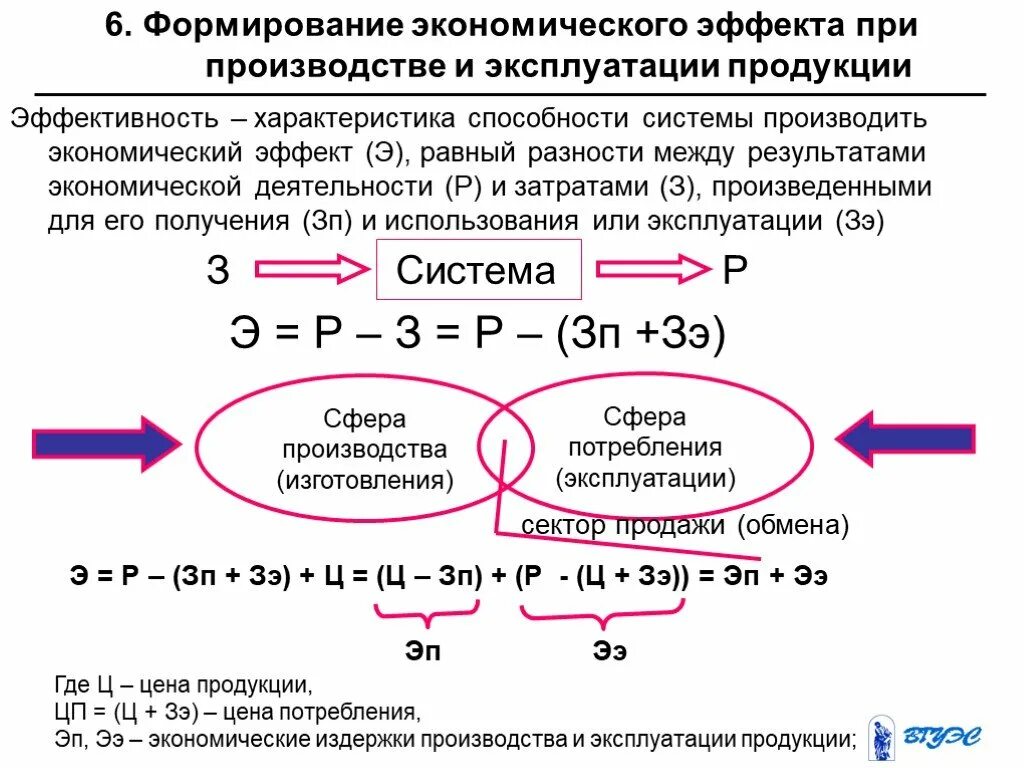 6. Формирование экономического эффекта при производстве и эксплуатации продукции

Эффективность – характеристика способности системы производить экономический эффект (Э), равный разности между результатами экономической деятельности (Р) и затратами (З), произведенными для его получения (Зп) и использования или эксплуатации (Зэ)

З Система Р

Э = Р – З = Р – (Зп +Зэ)

Сфера производства (изготовления)

Сфера потребления (эксплуатации)

сектор продажи (обмена)

Э = Р – (Зп + Зэ) + Ц = (Ц – Зп) + (Р - (Ц + Зэ)) = Эп + Ээ

Эп

Ээ

Где Ц – цена продукции,
ЦП = (Ц + Зэ) – цена потребления,
Эп, Ээ – экономические издержки производства и эксплуатации продукции;

ВГУЭС